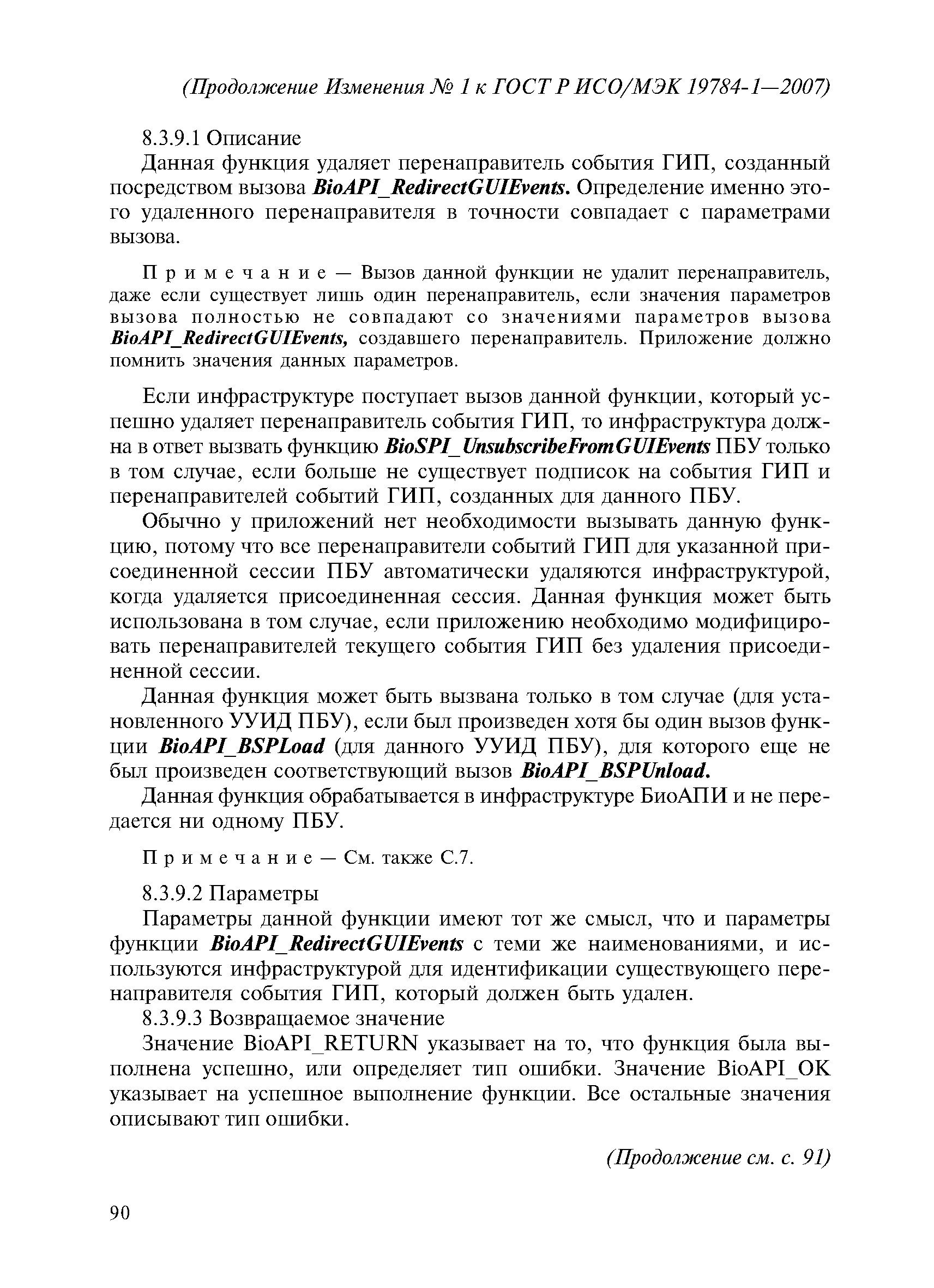 (Продолжение Изменения № 1 к ГОСТ Р ИСО/МЭК 19784-1—2007)

8.3.9.1 Описание

Данная функция удаляет перенаправитель события ГИП, созданный посредством вызова BioAPI_RedirectGUIEvents. Определение именно этого удаленного перенаправителя в точности совпадает с параметрами вызова.

Примечание — Вызов данной функции не удалит перенаправитель, даже если существует лишь один перенаправитель, если значения параметров вызова полностью не совпадают со значениями параметров вызова BioAPI_RedirectGUIEvents, создавшего перенаправитель. Приложение должно помнить значения данных параметров.

Если инфраструктуре поступает вызов данной функции, который успешно удаляет перенаправитель события ГИП, то инфраструктура должна в ответ вызвать функцию BioSPI_UnsubscribeFromGUIEvents ПБУ только в том случае, если больше не существует подписок на события ГИП и перенаправителей событий ГИП, созданных для данного ПБУ.

Обычно у приложений нет необходимости вызывать данную функцию, потому что все перенаправители событий ГИП для указанной присоединенной сессии ПБУ автоматически удаляются инфраструктурой, когда удаляется присоединенная сессия. Данная функция может быть использована в том случае, если приложению необходимо модифицировать перенаправителей текущего события ГИП без удаления присоединенной сессии.

Данная функция может быть вызвана только в том случае (для установленного УУИД ПБУ), если был произведен хотя бы один вызов функции BioAPI_BSPLoad (для данного УУИД ПБУ), для которого еще не был произведен соответствующий вызов BioAPI_BSPUnload.

Данная функция обрабатывается в инфраструктуре БиоАПИ и не передается ни одному ПБУ.

Примечание — См. также С.7.

8.3.9.2 Параметры

Параметры данной функции имеют тот же смысл, что и параметры функции BioAPI_RedirectGUIEvents с теми же наименованиями, и используются инфраструктурой для идентификации существующего перенаправителя события ГИП, который должен быть удален.

8.3.9.3 Возвращаемое значение

Значение BioAPI_RETURN указывает на то, что функция была выполнена успешно, или определяет тип ошибки. Значение BioAPI_OK указывает на успешное выполнение функции. Все остальные значения описывают тип ошибки.

(Продолжение см. с. 91)

90